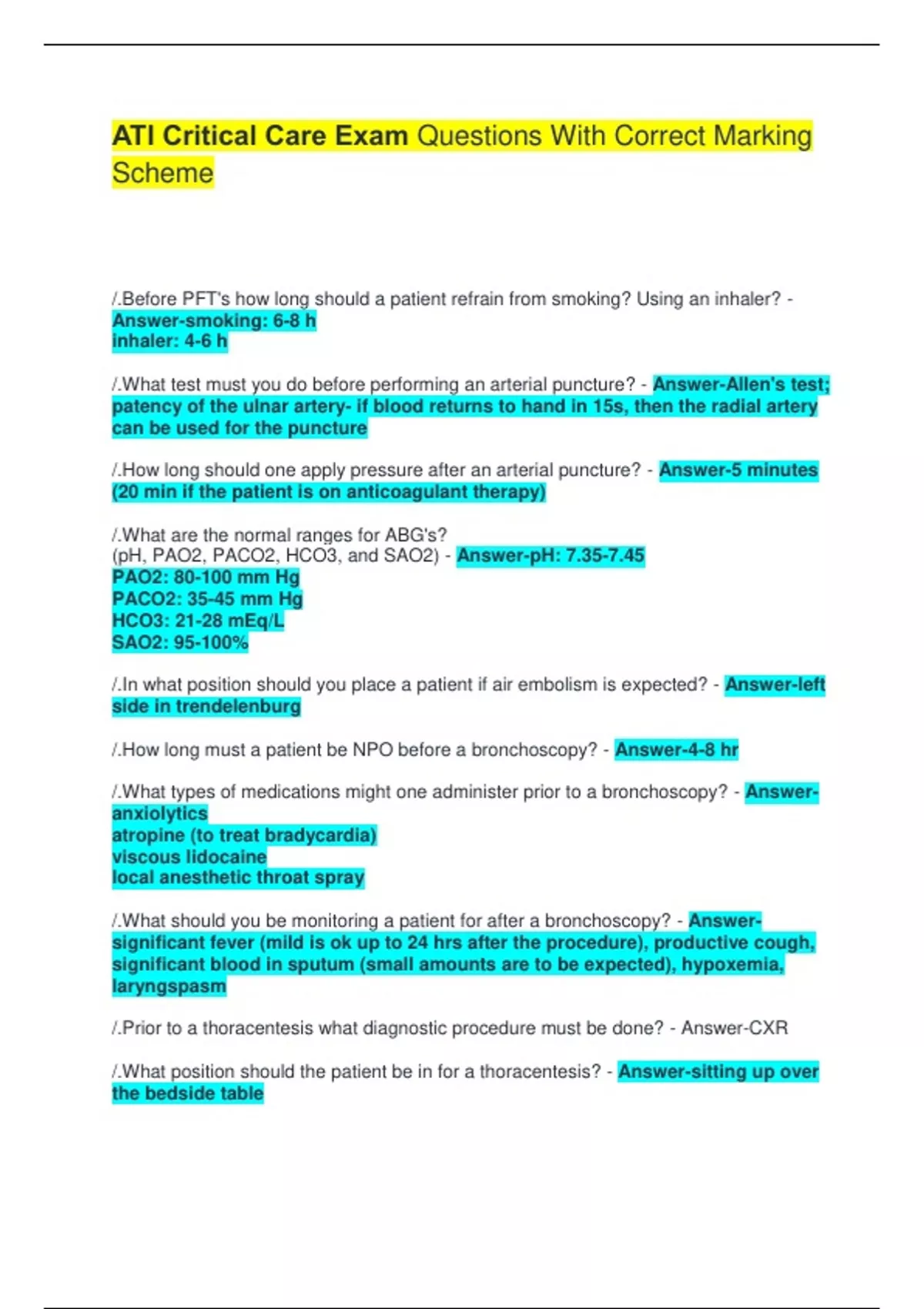 ATI Critical Care Exam Questions With Correct Marking Scheme

/.Before PFT's how long should a patient refrain from smoking? Using an inhaler? - Answer-smoking: 6-8 h
inhaler: 4-6 h

/.What test must you do before performing an arterial puncture? - Answer-Allen's test; patency of the ulnar artery- if blood returns to hand in 15s, then the radial artery can be used for the puncture

/.How long should one apply pressure after an arterial puncture? - Answer-5 minutes (20 min if the patient is on anticoagulant therapy)

/.What are the normal ranges for ABG's?
(pH, PAO2, PACO2, HCO3, and SAO2) - Answer-pH: 7.35-7.45
PAO2: 80-100 mm Hg
PACO2: 35-45 mm Hg
HCO3: 21-28 mEq/L
SAO2: 95-100%

/.In what position should you place a patient if air embolism is expected? - Answer-left side in trendelenburg

/.How long must a patient be NPO before a bronchoscopy? - Answer-4-8 hr

/.What types of medications might one administer prior to a bronchoscopy? - Answer-anxiolytics
atropine (to treat bradycardia)
viscous lidocaine
local anesthetic throat spray

/.What should you be monitoring a patient for after a bronchoscopy? - Answer-significant fever (mild is ok up to 24 hrs after the procedure), productive cough, significant blood in sputum (small amounts are to be expected), hypoxemia, laryngspasm

/.Prior to a thoracentesis what diagnostic procedure must be done? - Answer-CXR

/.What position should the patient be in for a thoracentesis? - Answer-sitting up over the bedside table